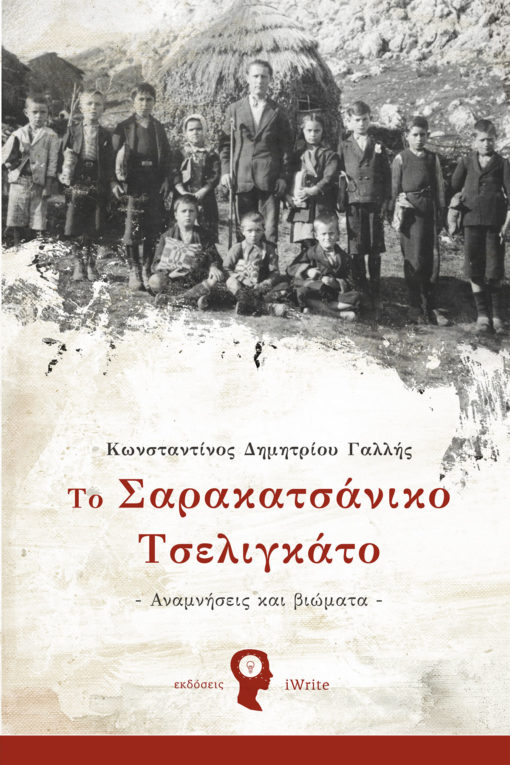 Κωνσταντίνος Δημητρίου Γαλλής

Το Σαρακατσάνικο Τσελιγκάτο

- Αναμνήσεις και βιώματα -

εκδόσεις iWrite